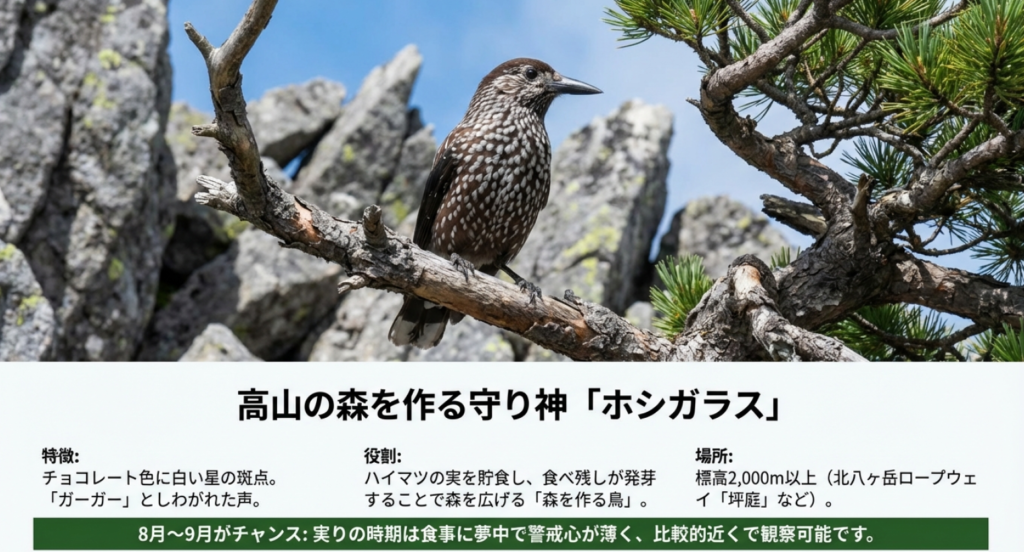 高山の森を作る守り神「ホシガラス」

特徴:
チョコレート色に白い星の斑点。「ガーガー」としわがれた声。

役割:
ハイマツの実を貯食し、食べ残しが発芽することで森を広げる「森を作る鳥」。

場所:
標高2,000m以上（北八ヶ岳ロープウェイ「坪庭」など）。

8月〜9月がチャンス: 実りの時期は食事に夢中で警戒心が薄く、比較的近くで観察可能です。